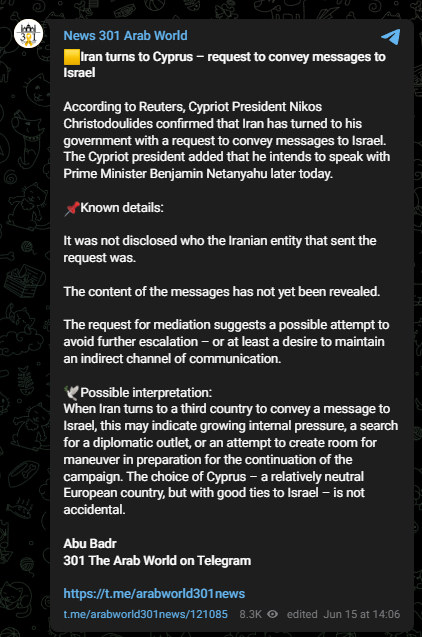 News 301 Arab World

🟨Iran turns to Cyprus – request to convey messages to Israel

According to Reuters, Cypriot President Nikos Christodoulides confirmed that Iran has turned to his government with a request to convey messages to Israel. The Cypriot president added that he intends to speak with Prime Minister Benjamin Netanyahu later today.

📌Known details:

It was not disclosed who the Iranian entity that sent the request was.

The content of the messages has not yet been revealed.

The request for mediation suggests a possible attempt to avoid further escalation – or at least a desire to maintain an indirect channel of communication.

🕊Possible interpretation:
When Iran turns to a third country to convey a message to Israel, this may indicate growing internal pressure, a search for a diplomatic outlet, or an attempt to create room for maneuver in preparation for the continuation of the campaign. The choice of Cyprus – a relatively neutral European country, but with good ties to Israel – is not accidental.

Abu Badr
301 The Arab World on Telegram

https://t.me/arabworld301news

t.me/arabworld301news/121085 8.3K edited Jun 15 at 14:06